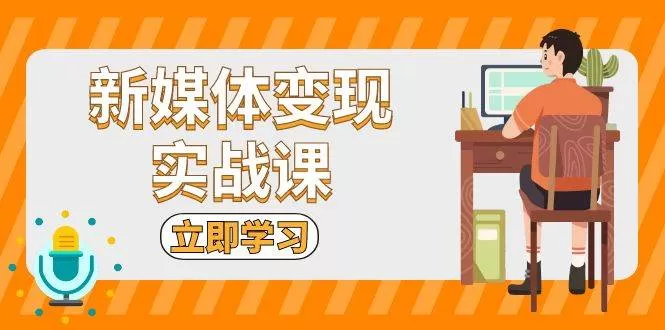 新媒体变现
实战课

立即学习